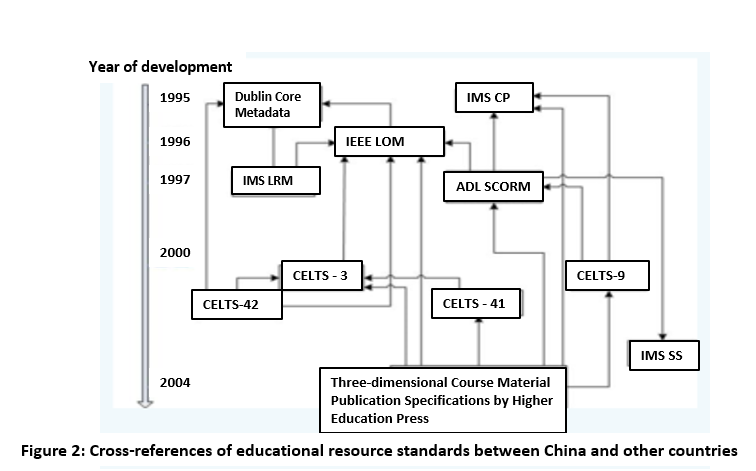 Year of development

1995
1996
1997
2000
2004

Dublin Core Metadata

IMS CP

IEEE LOM

IMS LRM

ADL SCORM

CELTS - 3

CELTS-9

CELTS-42

CELTS - 41

IMS SS

Three-dimensional Course Material Publication Specifications by Higher Education Press

Figure 2: Cross-references of educational resource standards between China and other countries